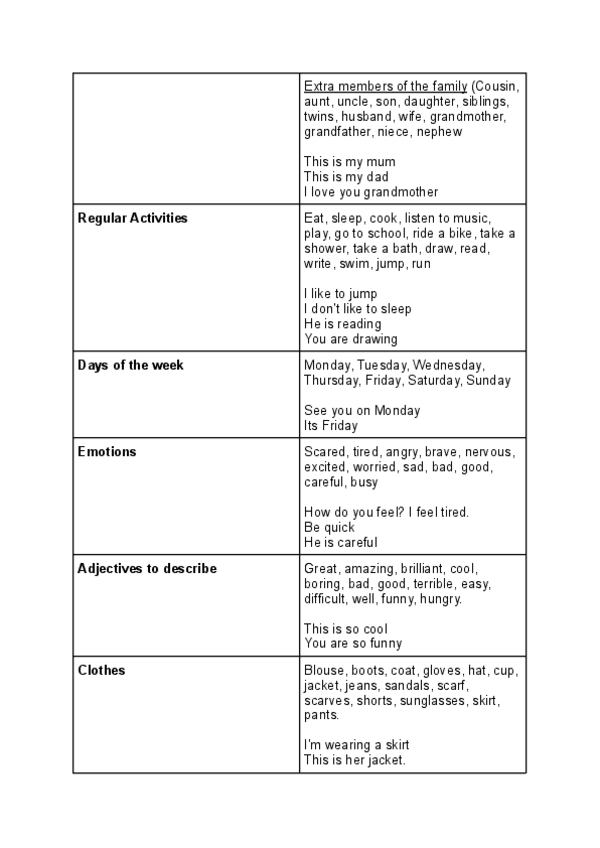 | | |
|---|---|
| | Extra members of the family (Cousin, aunt, uncle, son, daughter, siblings, twins, husband, wife, grandmother, grandfather, niece, nephew<br><br>This is my mum<br>This is my dad<br>I love you grandmother |
| **Regular Activities** | Eat, sleep, cook, listen to music, play, go to school, ride a bike, take a shower, take a bath, draw, read, write, swim, jump, run<br><br>I like to jump<br>I don't like to sleep<br>He is reading<br>You are drawing |
| **Days of the week** | Monday, Tuesday, Wednesday, Thursday, Friday, Saturday, Sunday<br><br>See you on Monday<br>Its Friday |
| **Emotions** | Scared, tired, angry, brave, nervous, excited, worried, sad, bad, good, careful, busy<br><br>How do you feel? I feel tired.<br>Be quick<br>He is careful |
| **Adjectives to describe** | Great, amazing, brilliant, cool, boring, bad, good, terrible, easy, difficult, well, funny, hungry.<br><br>This is so cool<br>You are so funny |
| **Clothes** | Blouse, boots, coat, gloves, hat, cup, jacket, jeans, sandals, scarf, scarves, shorts, sunglasses, skirt, pants.<br><br>I'm wearing a skirt<br>This is her jacket. |